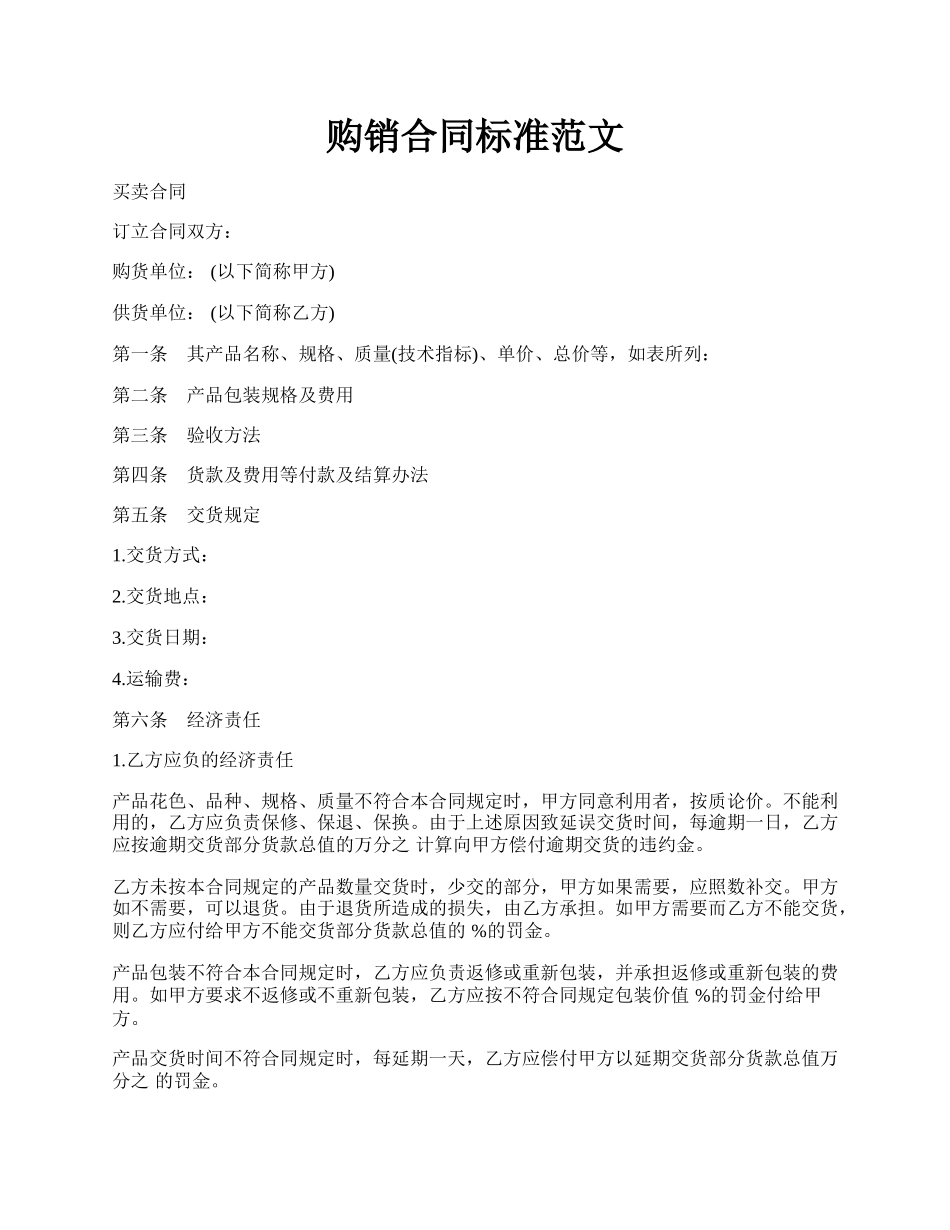 购销合同标准范文

买卖合同

订立合同双方：

购货单位： (以下简称甲方)

供货单位： (以下简称乙方)

第一条　其产品名称、规格、质量(技术指标)、单价、总价等，如表所列：

第二条　产品包装规格及费用

第三条　验收方法

第四条　货款及费用等付款及结算办法

第五条　交货规定

1.交货方式：

2.交货地点：

3.交货日期：

4.运输费：

第六条　经济责任

1.乙方应负的经济责任

产品花色、品种、规格、质量不符合本合同规定时，甲方同意利用者，按质论价。不能利用的，乙方应负责保修、保退、保换。由于上述原因致延误交货时间，每逾期一日，乙方应按逾期交货部分货款总值的万分之 计算向甲方偿付逾期交货的违约金。

乙方未按本合同规定的产品数量交货时，少交的部分，甲方如果需要，应照数补交。甲方如不需要，可以退货。由于退货所造成的损失，由乙方承担。如甲方需要而乙方不能交货，则乙方应付给甲方不能交货部分货款总值的 %的罚金。

产品包装不符合本合同规定时，乙方应负责返修或重新包装，并承担返修或重新包装的费用。如甲方要求不返修或不重新包装，乙方应按不符合同规定包装价值 %的罚金付给甲方。

产品交货时间不符合同规定时，每延期一天，乙方应偿付甲方以延期交货部分货款总值万分之 的罚金。